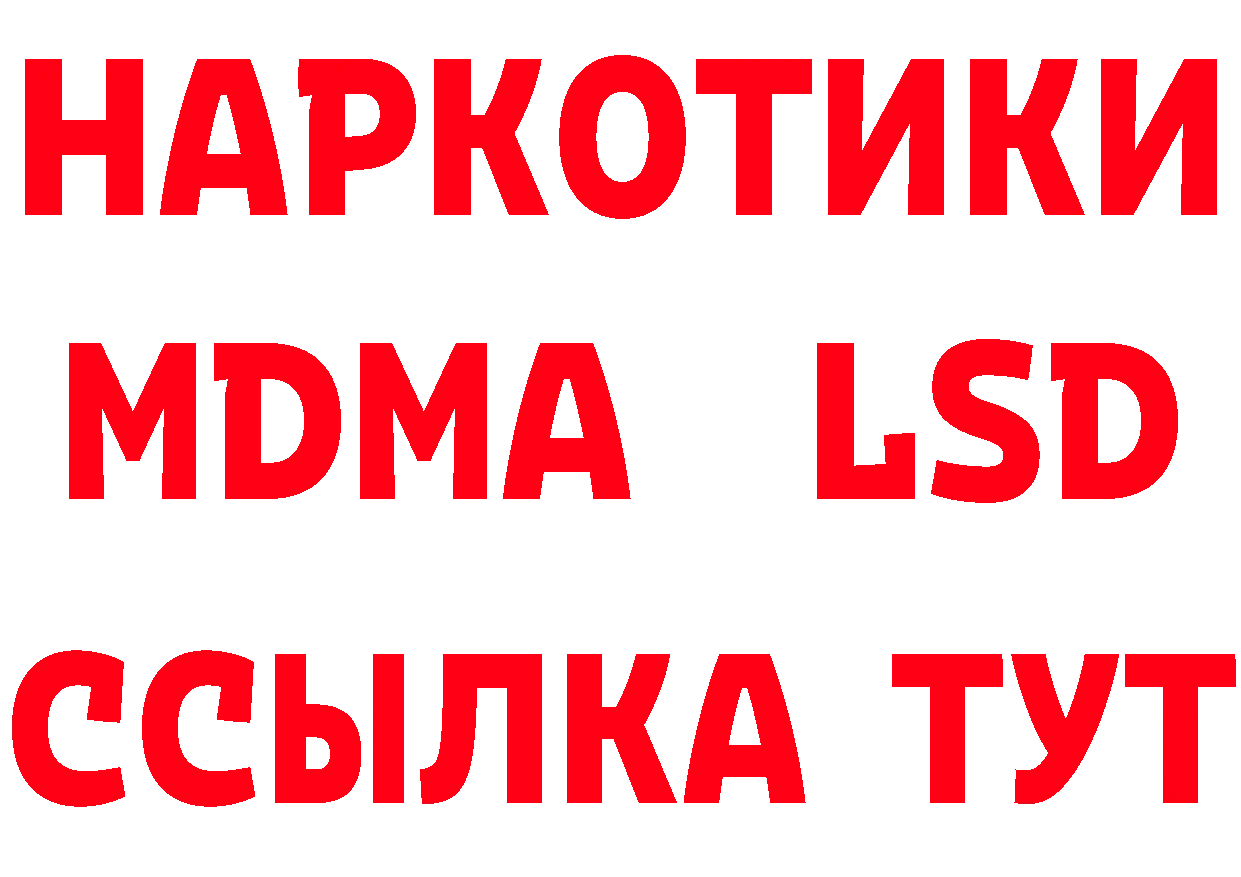 НАРКОТИКИ
MDMA LSD
ССЫЛКА ТУТ